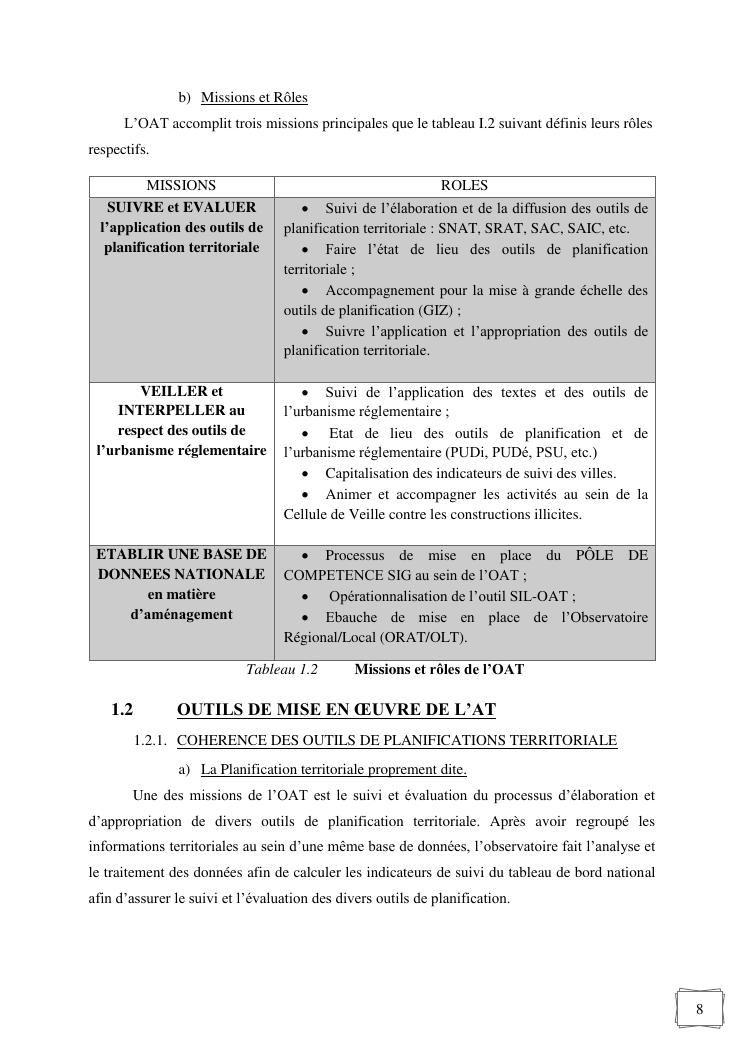 b) Missions et Rôles

L'OAT accomplit trois missions principales que le tableau I.2 suivant définis leurs rôles respectifs.

| MISSIONS | ROLES |
|---|---|
| SUIVRE et EVALUER l'application des outils de planification territoriale | • Suivi de l'élaboration et de la diffusion des outils de planification territoriale : SNAT, SRAT, SAC, SAIC, etc. • Faire l'état de lieu des outils de planification territoriale ; • Accompagnement pour la mise à grande échelle des outils de planification (GIZ) ; • Suivre l'application et l'appropriation des outils de planification territoriale. |
| VEILLER et INTERPELLER au respect des outils de l'urbanisme réglementaire | • Suivi de l'application des textes et des outils de l'urbanisme réglementaire ; • Etat de lieu des outils de planification et de l'urbanisme réglementaire (PUDi, PUDé, PSU, etc.) • Capitalisation des indicateurs de suivi des villes. • Animer et accompagner les activités au sein de la Cellule de Veille contre les constructions illicites. |
| ETABLIR UNE BASE DE DONNEES NATIONALE en matière d'aménagement | • Processus de mise en place du PÔLE DE COMPETENCE SIG au sein de l'OAT ; • Opérationnalisation de l'outil SIL-OAT ; • Ebauche de mise en place de l'Observatoire Régional/Local (ORAT/OLT). |

Tableau 1.2 Missions et rôles de l'OAT

1.2 OUTILS DE MISE EN ŒUVRE DE L'AT

1.2.1. COHERENCE DES OUTILS DE PLANIFICATIONS TERRITORIALE

a) La Planification territoriale proprement dite.

Une des missions de l'OAT est le suivi et évaluation du processus d'élaboration et d'appropriation de divers outils de planification territoriale. Après avoir regroupé les informations territoriales au sein d'une même base de données, l'observatoire fait l'analyse et le traitement des données afin de calculer les indicateurs de suivi du tableau de bord national afin d'assurer le suivi et l'évaluation des divers outils de planification.

8